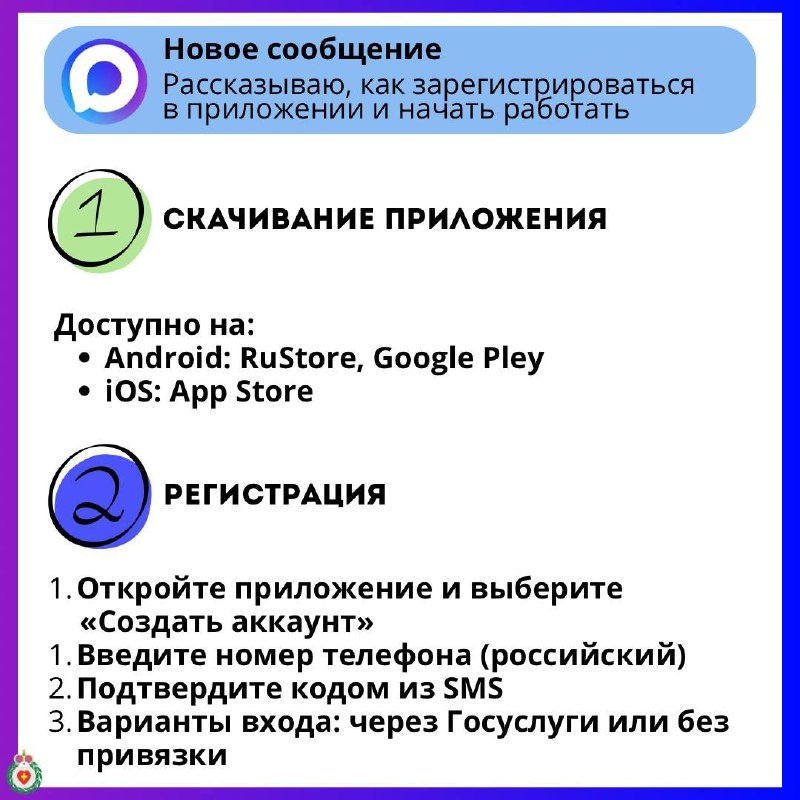 Новое сообщение
Рассказываю, как зарегистрироваться в приложении и начать работать

1

СКАЧИВАНИЕ ПРИЛОЖЕНИЯ

Доступно на:
• Android: RuStore, Google Pley
• iOS: App Store

2

РЕГИСТРАЦИЯ

1. Откройте приложение и выберите «Создать аккаунт»
1. Введите номер телефона (российский)
2. Подтвердите кодом из SMS
3. Варианты входа: через Госуслуги или без привязки